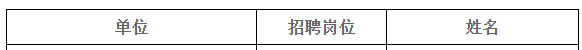 | 单位 | 招聘岗位 | 姓名 |
|---|---|---|